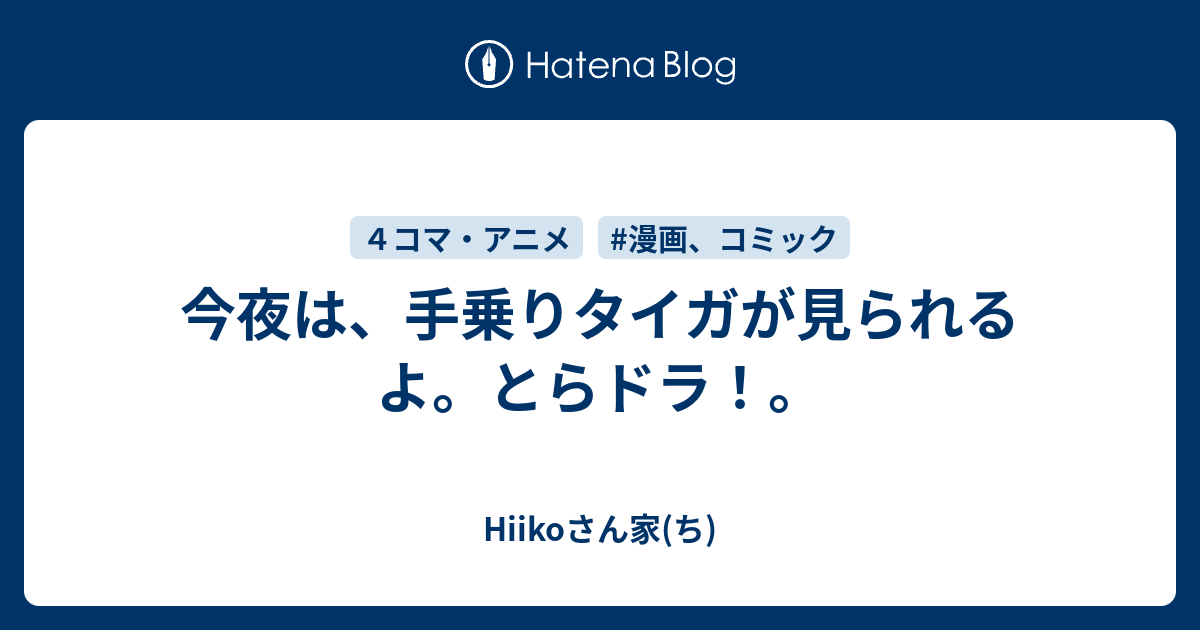 Hatena Blog

４コマ・アニメ

#漫画、コミック

今夜は、手乗りタイガが見られるよ。とらドラ！。

Hiikoさん家(ち)